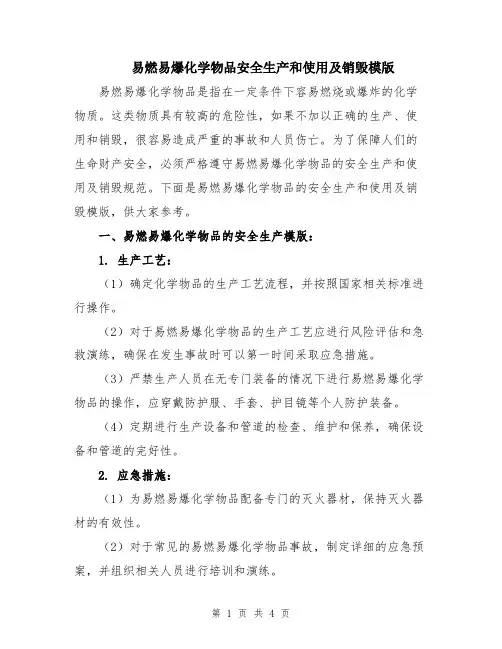 易燃易爆化学物品安全生产和使用及销毁模版

易燃易爆化学物品是指在一定条件下容易燃烧或爆炸的化学物质。这类物质具有较高的危险性，如果不加以正确的生产、使用和销毁，很容易造成严重的事故和人员伤亡。为了保障人们的生命财产安全，必须严格遵守易燃易爆化学物品的安全生产和使用及销毁规范。下面是易燃易爆化学物品的安全生产和使用及销毁模版，供大家参考。

一、易燃易爆化学物品的安全生产模版：

1. 生产工艺：

（1）确定化学物品的生产工艺流程，并按照国家相关标准进行操作。

（2）对于易燃易爆化学物品的生产工艺应进行风险评估和急救演练，确保在发生事故时可以第一时间采取应急措施。

（3）严禁生产人员在无专门装备的情况下进行易燃易爆化学物品的操作，应穿戴防护服、手套、护目镜等个人防护装备。

（4）定期进行生产设备和管道的检查、维护和保养，确保设备和管道的完好性。

2. 应急措施：

（1）为易燃易爆化学物品配备专门的灭火器材，保持灭火器材的有效性。

（2）对于常见的易燃易爆化学物品事故，制定详细的应急预案，并组织相关人员进行培训和演练。

第 1 页 共 4 页